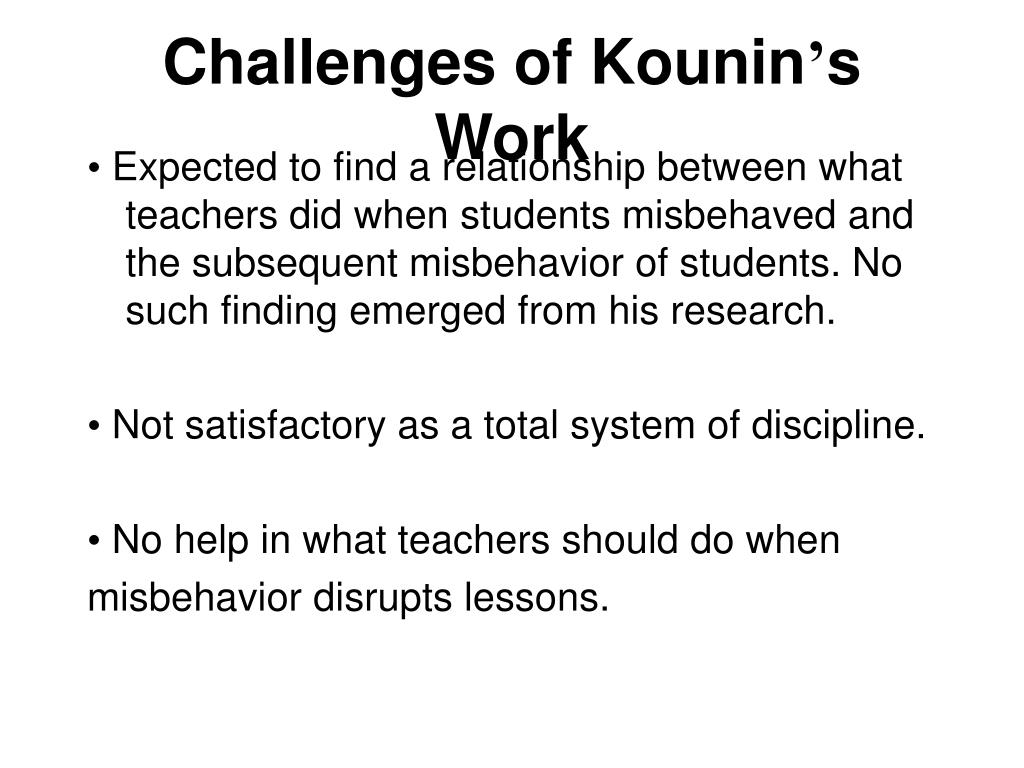 Challenges of Kounin’s Work

• Expected to find a relationship between what teachers did when students misbehaved and the subsequent misbehavior of students. No such finding emerged from his research.

• Not satisfactory as a total system of discipline.

• No help in what teachers should do when misbehavior disrupts lessons.